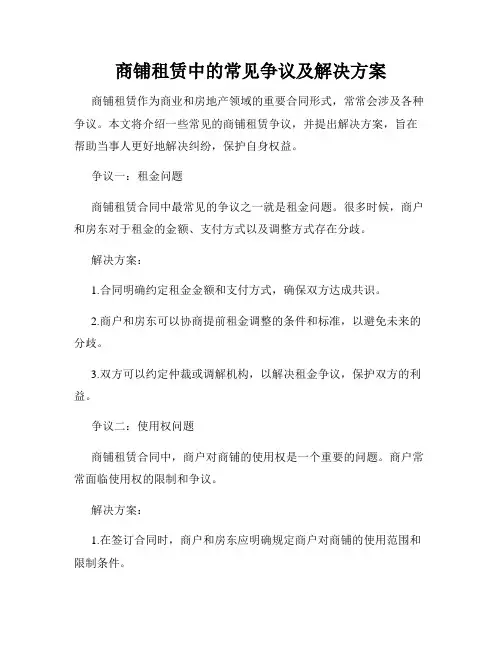 商铺租赁中的常见争议及解决方案

商铺租赁作为商业和房地产领域的重要合同形式，常常会涉及各种争议。本文将介绍一些常见的商铺租赁争议，并提出解决方案，旨在帮助当事人更好地解决纠纷，保护自身权益。

争议一：租金问题

商铺租赁合同中最常见的争议之一就是租金问题。很多时候，商户和房东对于租金的金额、支付方式以及调整方式存在分歧。

解决方案：

1.合同明确约定租金金额和支付方式，确保双方达成共识。

2.商户和房东可以协商提前租金调整的条件和标准，以避免未来的分歧。

3.双方可以约定仲裁或调解机构，以解决租金争议，保护双方的利益。

争议二：使用权问题

商铺租赁合同中，商户对商铺的使用权是一个重要的问题。商户常常面临使用权的限制和争议。

解决方案：

1.在签订合同时，商户和房东应明确规定商户对商铺的使用范围和限制条件。